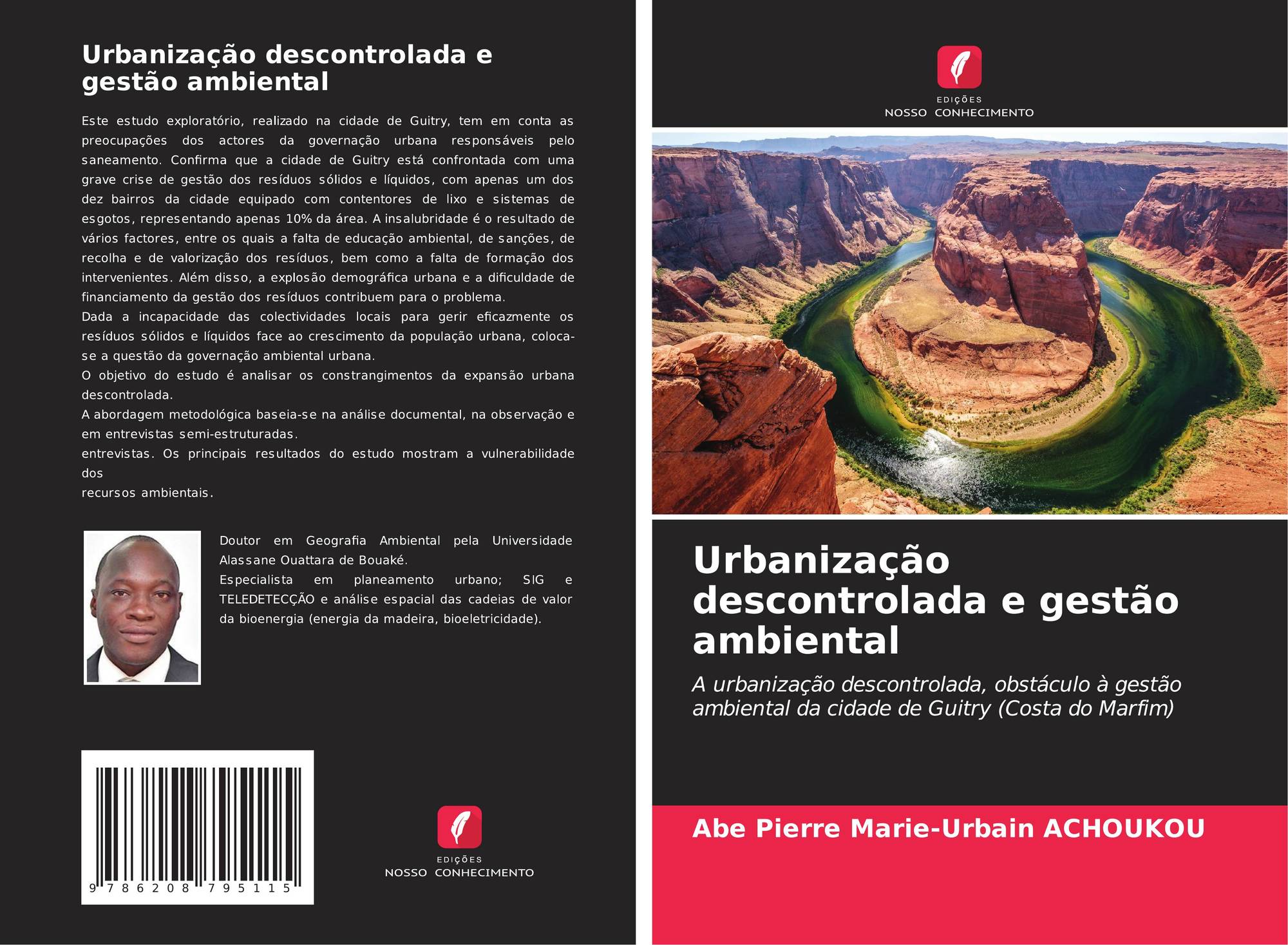 Urbanização descontrolada e gestão ambiental

Este estudo exploratório, realizado na cidade de Guitry, tem em conta as preocupações dos actores da governação urbana responsáveis pelo saneamento. Confirma que a cidade de Guitry está confrontada com uma grave crise de gestão dos resíduos sólidos e líquidos, com apenas um dos dez bairros da cidade equipado com contentores de lixo e sistemas de esgotos, representando apenas 10% da área. A insalubridade é o resultado de vários factores, entre os quais a falta de educação ambiental, de sanções, de recolha e de valorização dos resíduos, bem como a falta de formação dos intervenientes. Além disso, a explosão demográfica urbana e a dificuldade de financiamento da gestão dos resíduos contribuem para o problema.
Dada a incapacidade das colectividades locais para gerir eficazmente os resíduos sólidos e líquidos face ao crescimento da população urbana, coloca-se a questão da governação ambiental urbana.
O objetivo do estudo é analisar os constrangimentos da expansão urbana descontrolada.
A abordagem metodológica baseia-se na análise documental, na observação e em entrevistas semi-estruturadas.
entrevistas. Os principais resultados do estudo mostram a vulnerabilidade dos
recursos ambientais.

Doutor em Geografia Ambiental pela Universidade Alassane Ouattara de Bouaké.
Especialista em planeamento urbano; SIG e TELEDETECÇÃO e análise espacial das cadeias de valor da bioenergia (energia da madeira, bioeletricidade).

9 786208 795115

EDIÇÕES
NOSSO CONHECIMENTO

EDIÇÕES
NOSSO CONHECIMENTO

Urbanização descontrolada e gestão ambiental

A urbanização descontrolada, obstáculo à gestão ambiental da cidade de Guitry (Costa do Marfim)

Abe Pierre Marie-Urbain ACHOUKOU